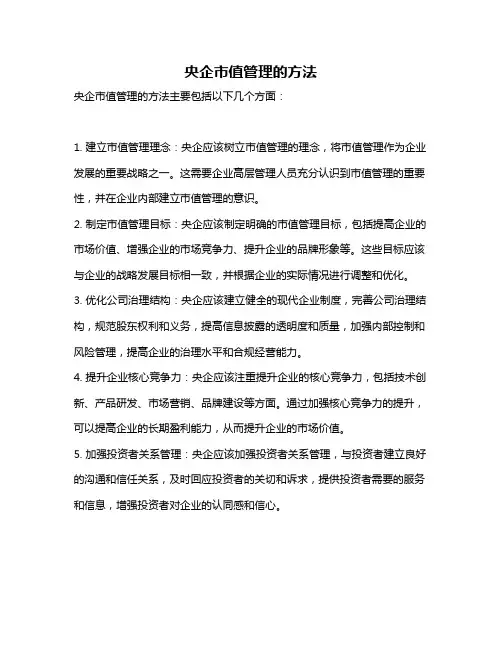 央企市值管理的方法

央企市值管理的方法主要包括以下几个方面：

1. 建立市值管理理念：央企应该树立市值管理的理念，将市值管理作为企业发展的重要战略之一。这需要企业高层管理人员充分认识到市值管理的重要性，并在企业内部建立市值管理的意识。

2. 制定市值管理目标：央企应该制定明确的市值管理目标，包括提高企业的市场价值、增强企业的市场竞争力、提升企业的品牌形象等。这些目标应该与企业的战略发展目标相一致，并根据企业的实际情况进行调整和优化。

3. 优化公司治理结构：央企应该建立健全的现代企业制度，完善公司治理结构，规范股东权利和义务，提高信息披露的透明度和质量，加强内部控制和风险管理，提高企业的治理水平和合规经营能力。

4. 提升企业核心竞争力：央企应该注重提升企业的核心竞争力，包括技术创新、产品研发、市场营销、品牌建设等方面。通过加强核心竞争力的提升，可以提高企业的长期盈利能力，从而提升企业的市场价值。

5. 加强投资者关系管理：央企应该加强投资者关系管理，与投资者建立良好的沟通和信任关系，及时回应投资者的关切和诉求，提供投资者需要的服务和信息，增强投资者对企业的认同感和信心。